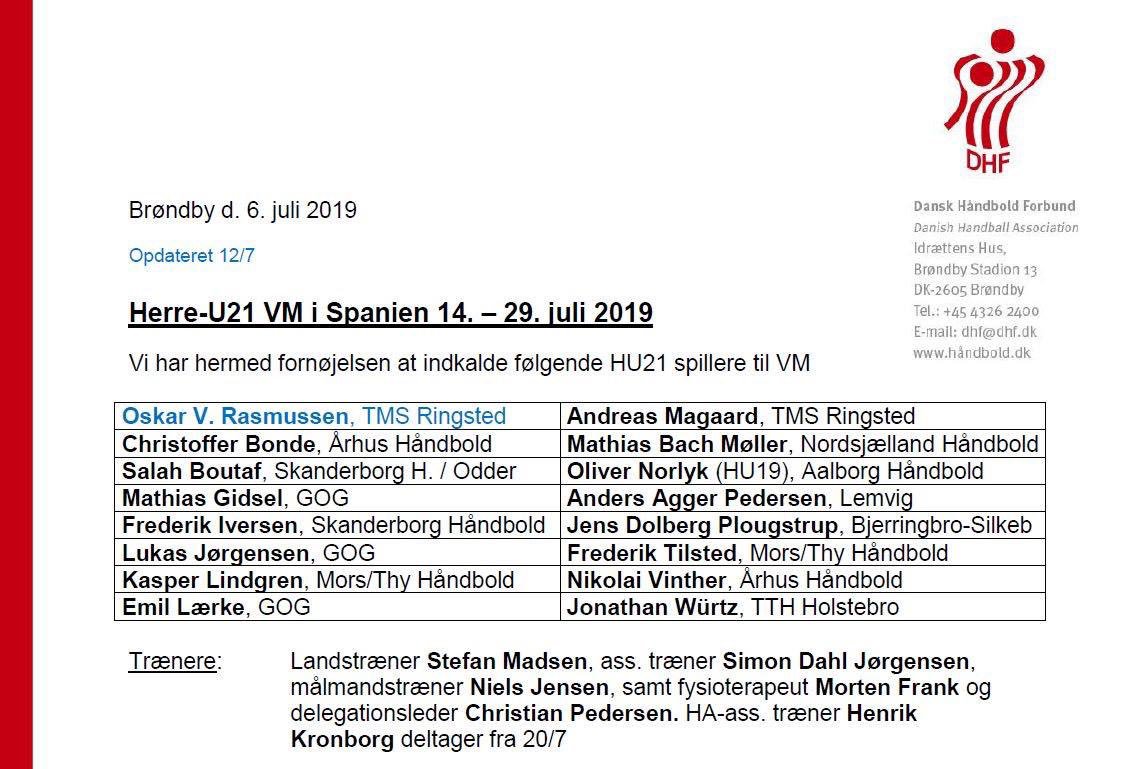 DHF

Dansk Håndbold Forbund
Danish Handball Association
Idrættens Hus,
Brøndby Stadion 13
DK-2605 Brøndby
Tel.: +45 4326 2400
E-mail: dhf@dhf.dk
www.håndbold.dk

Brøndby d. 6. juli 2019

Opdateret 12/7

Herre-U21 VM i Spanien 14. – 29. juli 2019

Vi har hermed fornøjelsen at indkalde følgende HU21 spillere til VM

| | |
|---|---|
| Oskar V. Rasmussen, TMS Ringsted | Andreas Magaard, TMS Ringsted |
| Christoffer Bonde, Århus Håndbold | Mathias Bach Møller, Nordsjælland Håndbold |
| Salah Boutaf, Skanderborg H. / Odder | Oliver Norlyk (HU19), Aalborg Håndbold |
| Mathias Gidsel, GOG | Anders Agger Pedersen, Lemvig |
| Frederik Iversen, Skanderborg Håndbold | Jens Dolberg Plougstrup, Bjerringbro-Silkeb |
| Lukas Jørgensen, GOG | Frederik Tilsted, Mors/Thy Håndbold |
| Kasper Lindgren, Mors/Thy Håndbold | Nikolai Vinther, Århus Håndbold |
| Emil Lærke, GOG | Jonathan Würtz, TTH Holstebro |

Trænere: Landstræner Stefan Madsen, ass. træner Simon Dahl Jørgensen, målmandstræner Niels Jensen, samt fysioterapeut Morten Frank og delegationsleder Christian Pedersen. HA-ass. træner Henrik Kronborg deltager fra 20/7